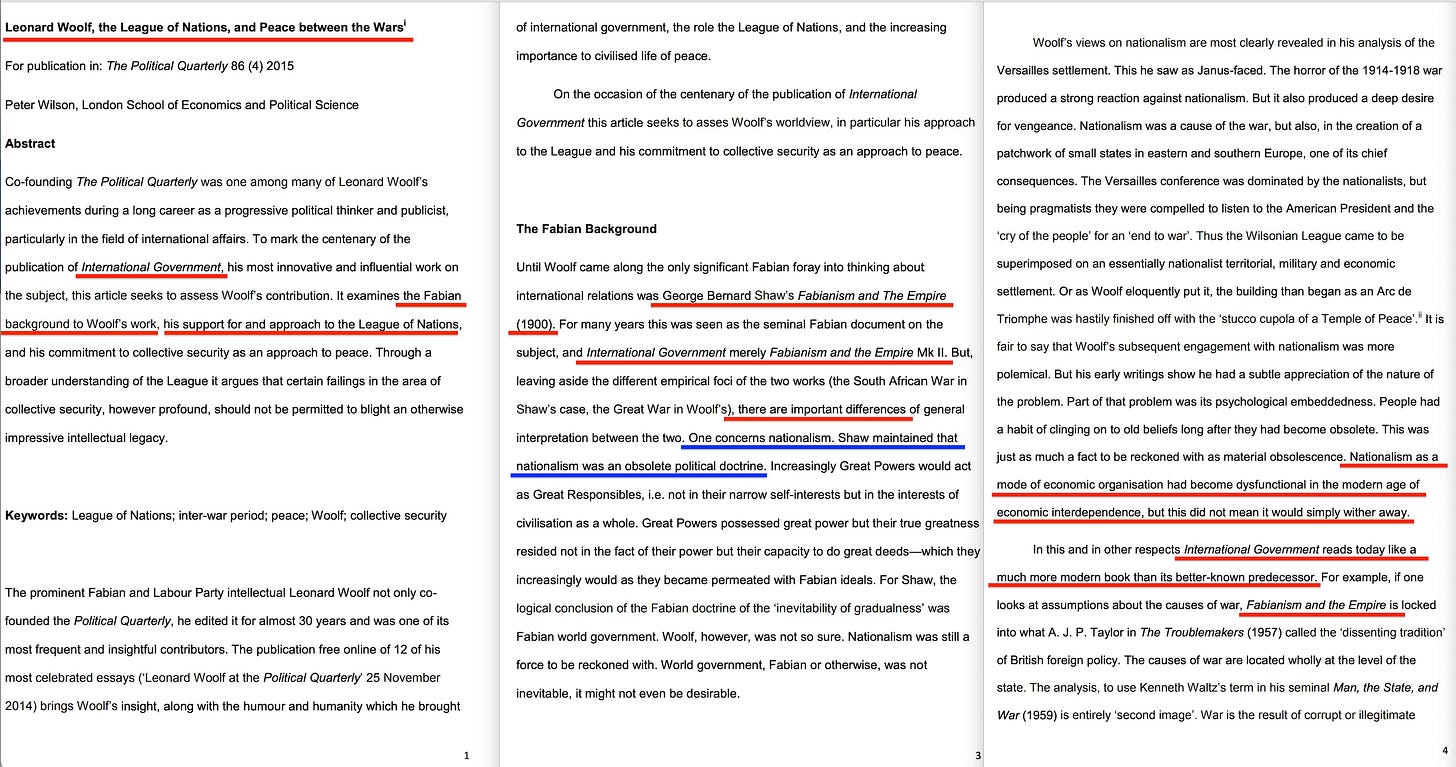 Leonard Woolf, the League of Nations, and Peace between the Wars$^{i}$

For publication in: The Political Quarterly 86 (4) 2015

Peter Wilson, London School of Economics and Political Science

Abstract

Co-founding The Political Quarterly was one among many of Leonard Woolf's achievements during a long career as a progressive political thinker and publicist, particularly in the field of international affairs. To mark the centenary of the publication of International Government, his most innovative and influential work on the subject, this article seeks to assess Woolf's contribution. It examines the Fabian background to Woolf's work, his support for and approach to the League of Nations, and his commitment to collective security as an approach to peace. Through a broader understanding of the League it argues that certain failings in the area of collective security, however profound, should not be permitted to blight an otherwise impressive intellectual legacy.

Keywords: League of Nations; inter-war period; peace; Woolf; collective security

The prominent Fabian and Labour Party intellectual Leonard Woolf not only co-founded the Political Quarterly, he edited it for almost 30 years and was one of its most frequent and insightful contributors. The publication free online of 12 of his most celebrated essays ('Leonard Woolf at the Political Quarterly' 25 November 2014) brings Woolf's insight, along with the humour and humanity which he brought

1

of international government, the role the League of Nations, and the increasing importance to civilised life of peace.

On the occasion of the centenary of the publication of International Government this article seeks to asses Woolf's worldview, in particular his approach to the League and his commitment to collective security as an approach to peace.

The Fabian Background

Until Woolf came along the only significant Fabian foray into thinking about international relations was George Bernard Shaw's Fabianism and The Empire (1900). For many years this was seen as the seminal Fabian document on the subject, and International Government merely Fabianism and the Empire Mk II. But, leaving aside the different empirical foci of the two works (the South African War in Shaw's case, the Great War in Woolf's), there are important differences of general interpretation between the two. One concerns nationalism. Shaw maintained that nationalism was an obsolete political doctrine. Increasingly Great Powers would act as Great Responsibles, i.e. not in their narrow self-interests but in the interests of civilisation as a whole. Great Powers possessed great power but their true greatness resided not in the fact of their power but their capacity to do great deeds—which they increasingly would as they became permeated with Fabian ideals. For Shaw, the logical conclusion of the Fabian doctrine of the 'inevitability of gradualness' was Fabian world government. Woolf, however, was not so sure. Nationalism was still a force to be reckoned with. World government, Fabian or otherwise, was not inevitable, it might not even be desirable.

3

Woolf's views on nationalism are most clearly revealed in his analysis of the Versailles settlement. This he saw as Janus-faced. The horror of the 1914-1918 war produced a strong reaction against nationalism. But it also produced a deep desire for vengeance. Nationalism was a cause of the war, but also, in the creation of a patchwork of small states in eastern and southern Europe, one of its chief consequences. The Versailles conference was dominated by the nationalists, but being pragmatists they were compelled to listen to the American President and the 'cry of the people' for an 'end to war'. Thus the Wilsonian League came to be superimposed on an essentially nationalist territorial, military and economic settlement. Or as Woolf eloquently put it, the building than began as an Arc de Triomphe was hastily finished off with the 'stucco cupola of a Temple of Peace'.$^{ii}$ It is fair to say that Woolf's subsequent engagement with nationalism was more polemical. But his early writings show he had a subtle appreciation of the nature of the problem. Part of that problem was its psychological embeddedness. People had a habit of clinging on to old beliefs long after they had become obsolete. This was just as much a fact to be reckoned with as material obsolescence. Nationalism as a mode of economic organisation had become dysfunctional in the modern age of economic interdependence, but this did not mean it would simply wither away.

In this and in other respects International Government reads today like a much more modern book than its better-known predecessor. For example, if one looks at assumptions about the causes of war, Fabianism and the Empire is locked into what A. J. P. Taylor in The Troublemakers (1957) called the 'dissenting tradition' of British foreign policy. The causes of war are located wholly at the level of the state. The analysis, to use Kenneth Waltz's term in his seminal Man, the State, and War (1959) is entirely 'second image'. War is the result of corrupt or illegitimate

4